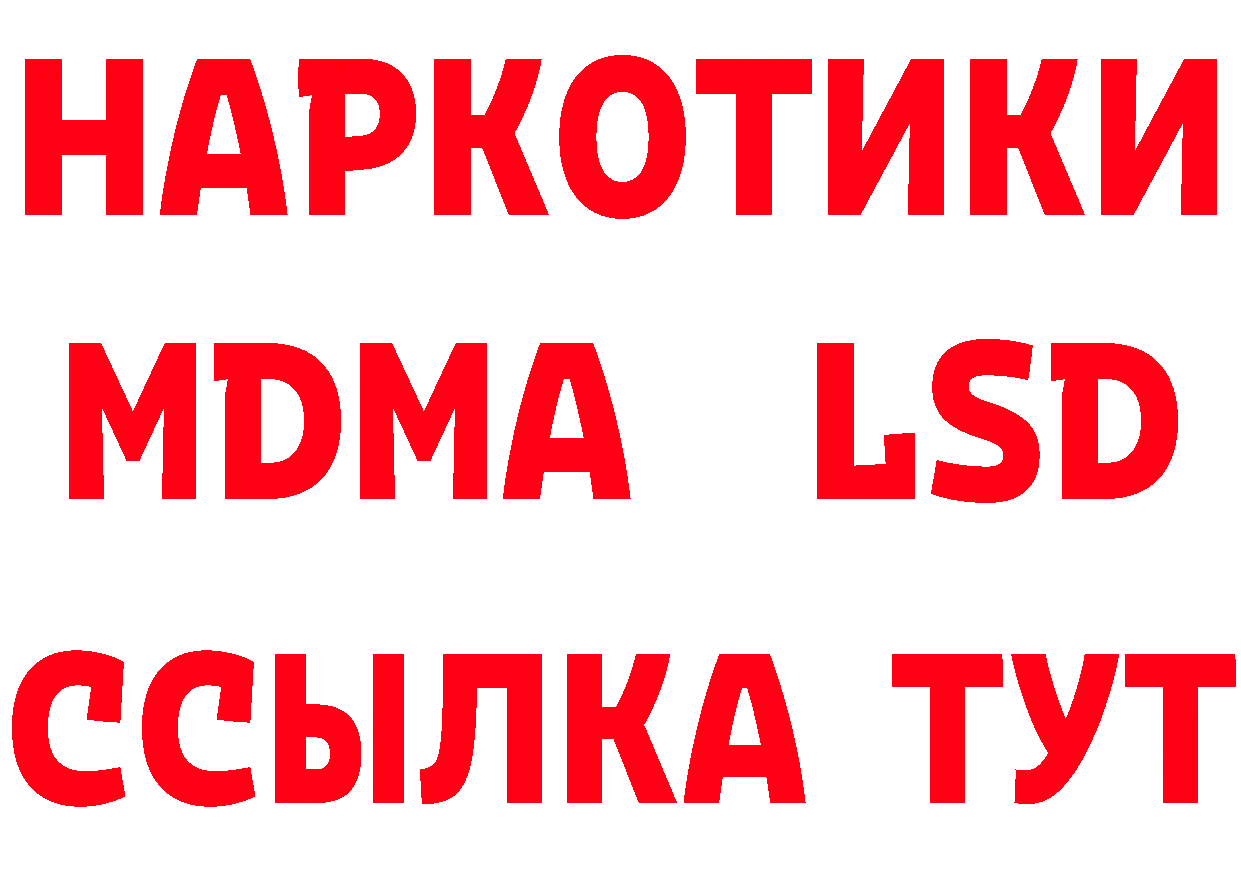 НАРКОТИКИ
MDMA LSD
ССЫЛКА ТУТ